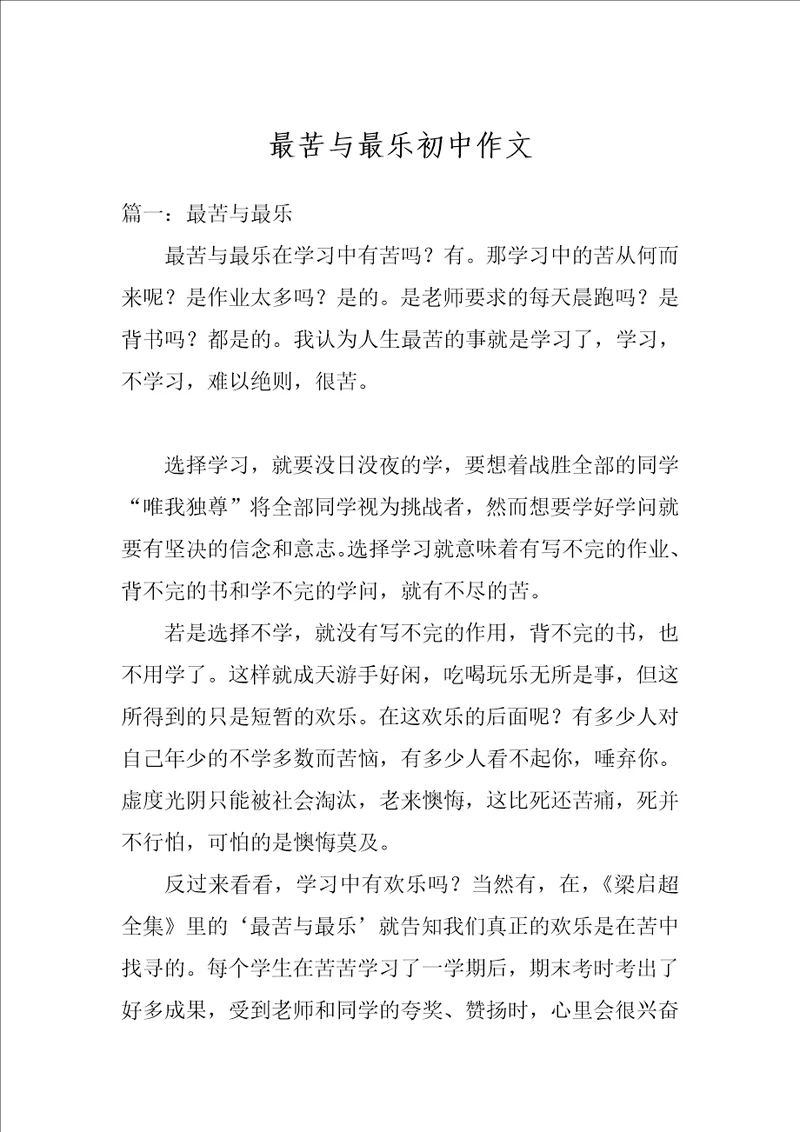 最苦与最乐初中作文

篇一：最苦与最乐

最苦与最乐在学习中有苦吗？有。那学习中的苦从何而来呢？是作业太多吗？是的。是老师要求的每天晨跑吗？是背书吗？都是的。我认为人生最苦的事就是学习了，学习，不学习，难以绝则，很苦。

选择学习，就要没日没夜的学，要想着战胜全部的同学“唯我独尊”将全部同学视为挑战者，然而想要学好学问就要有坚决的信念和意志。选择学习就意味着有写不完的作业、背不完的书和学不完的学问，就有不尽的苦。

若是选择不学，就没有写不完的作用，背不完的书，也不用学了。这样就成天游手好闲，吃喝玩乐无所是事，但这所得到的只是短暂的欢乐。在这欢乐的后面呢？有多少人对自己年少的不学多数而苦恼，有多少人看不起你，唾弃你。虚度光阴只能被社会淘汰，老来懊悔，这比死还苦痛，死并不行怕，可怕的是懊悔莫及。

反过来看看，学习中有欢乐吗？当然有，在，《梁启超全集》里的‘最苦与最乐’就告知我们真正的欢乐是在苦中找寻的。每个学生在苦苦学习了一学期后，期末考时考出了好多成果，受到老师和同学的夸奖、赞扬时，心里会很兴奋